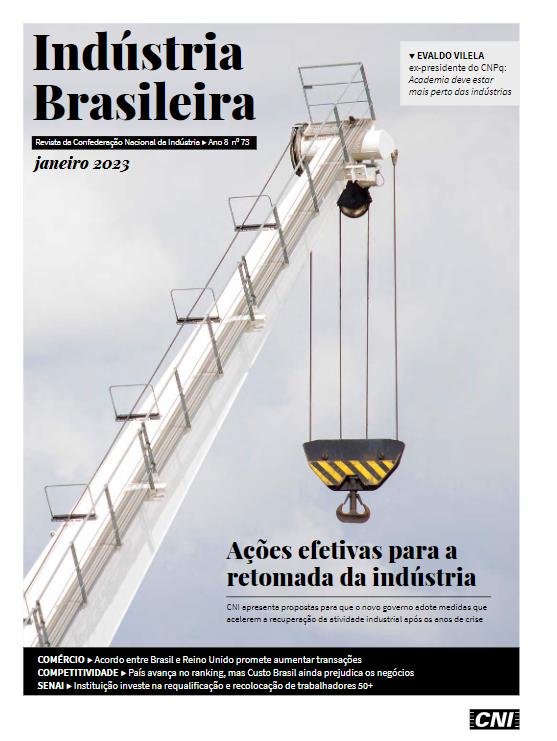 Indústria Brasileira

Revista da Confederação Nacional da Indústria ▸ Ano 8 nº 73

janeiro 2023

▾ EVALDO VILELA
ex-presidente do CNPq:
Academia deve estar mais perto das indústrias

Ações efetivas para a retomada da indústria

CNI apresenta propostas para que o novo governo adote medidas que acelerem a recuperação da atividade industrial após os anos de crise

COMÉRCIO ▸ Acordo entre Brasil e Reino Unido promete aumentar transações
COMPETITIVIDADE ▸ País avança no ranking, mas Custo Brasil ainda prejudica os negócios
SENAI ▸ Instituição investe na requalificação e recolocação de trabalhadores 50+

CNI